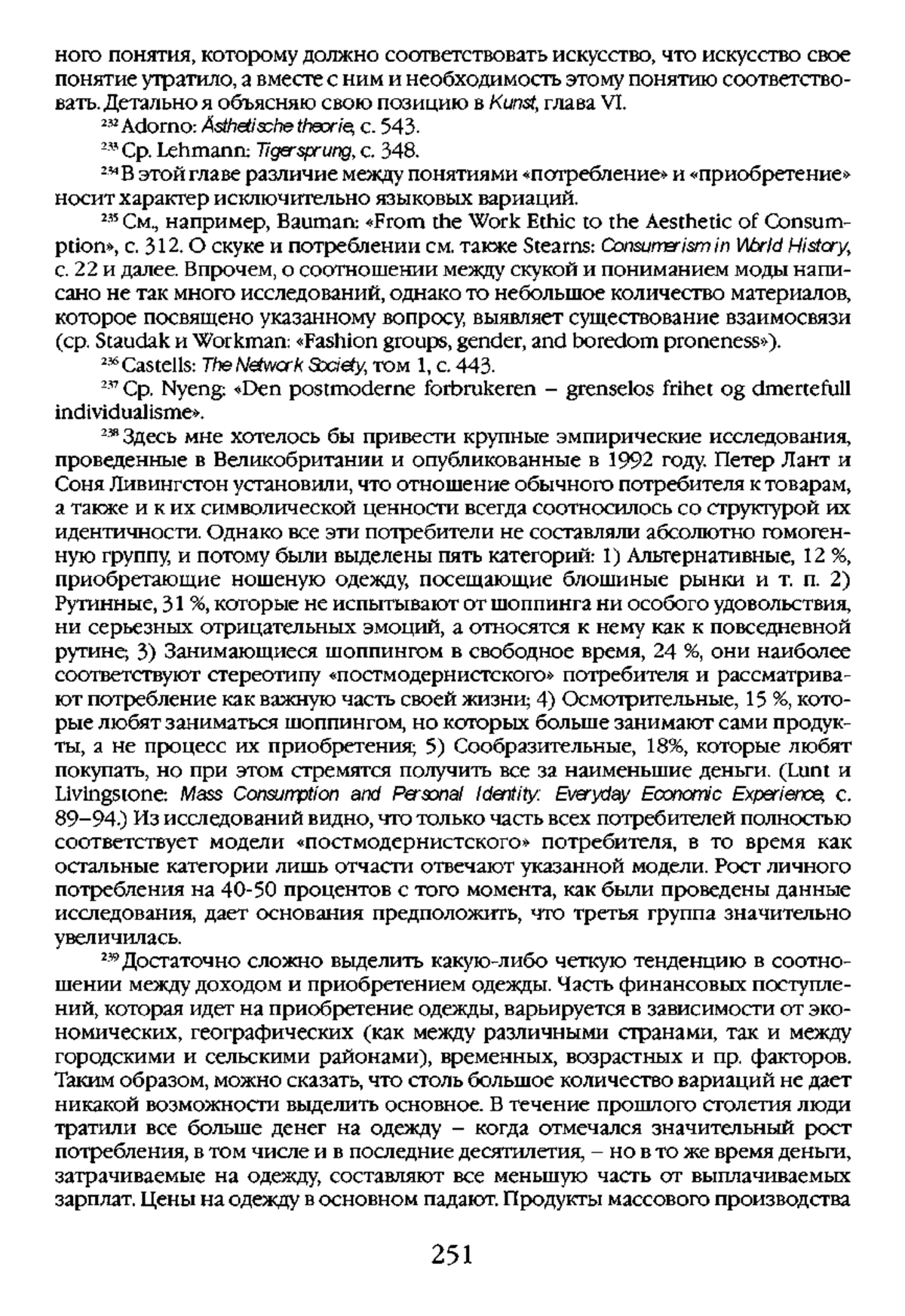 ного понятия, которому должно соответствовать искусство, что искусство свое понятие утратило, а вместе с ним и необходимость этому понятию соответствовать. Детально я объясняю свою позицию в Kunst, глава VI.

$^{232}$ Adorno: Ästhetische theorie, с. 543.

$^{233}$ Ср. Lehmann: Tigersprung, с. 348.

$^{234}$ В этой главе различие между понятиями «потребление» и «приобретение» носит характер исключительно языковых вариаций.

$^{235}$ См., например, Bauman: «From the Work Ethic to the Aesthetic of Consumption», с. 312. О скуке и потреблении см. также Stearns: Consumerism in World History, с. 22 и далее. Впрочем, о соотношении между скукой и пониманием моды написано не так много исследований, однако то небольшое количество материалов, которое посвящено указанному вопросу, выявляет существование взаимосвязи (ср. Staudak и Workman: «Fashion groups, gender, and boredom proneness»).

$^{236}$ Castells: The Network Society, том 1, с. 443.

$^{237}$ Ср. Nyeng: «Den postmoderne forbrukeren – grenselos frihet og dmertefull individualisme».

$^{238}$ Здесь мне хотелось бы привести крупные эмпирические исследования, проведенные в Великобритании и опубликованные в 1992 году. Петер Лант и Соня Ливингстон установили, что отношение обычного потребителя к товарам, а также и к их символической ценности всегда соотносилось со структурой их идентичности. Однако все эти потребители не составляли абсолютно гомогенную группу, и потому были выделены пять категорий: 1) Альтернативные, 12 %, приобретающие ношеную одежду, посещающие блошиные рынки и т. п. 2) Рутинные, 31 %, которые не испытывают от шоппинга ни особого удовольствия, ни серьезных отрицательных эмоций, а относятся к нему как к повседневной рутине; 3) Занимающиеся шоппингом в свободное время, 24 %, они наиболее соответствуют стереотипу «постмодернистского» потребителя и рассматривают потребление как важную часть своей жизни; 4) Осмотрительные, 15 %, которые любят заниматься шоппингом, но которых больше занимают сами продукты, а не процесс их приобретения; 5) Сообразительные, 18%, которые любят покупать, но при этом стремятся получить все за наименьшие деньги. (Lunt и Livingstone: Mass Consumption and Personal Identity: Everyday Economic Experience, с. 89–94.) Из исследований видно, что только часть всех потребителей полностью соответствует модели «постмодернистского» потребителя, в то время как остальные категории лишь отчасти отвечают указанной модели. Рост личного потребления на 40-50 процентов с того момента, как были проведены данные исследования, дает основания предположить, что третья группа значительно увеличилась.

$^{239}$ Достаточно сложно выделить какую-либо четкую тенденцию в соотношении между доходом и приобретением одежды. Часть финансовых поступлений, которая идет на приобретение одежды, варьируется в зависимости от экономических, географических (как между различными странами, так и между городскими и сельскими районами), временных, возрастных и пр. факторов. Таким образом, можно сказать, что столь большое количество вариаций не дает никакой возможности выделить основное. В течение прошлого столетия люди тратили все больше денег на одежду – когда отмечался значительный рост потребления, в том числе и в последние десятилетия, – но в то же время деньги, затрачиваемые на одежду, составляют все меньшую часть от выплачиваемых зарплат. Цены на одежду в основном падают. Продукты массового производства

251